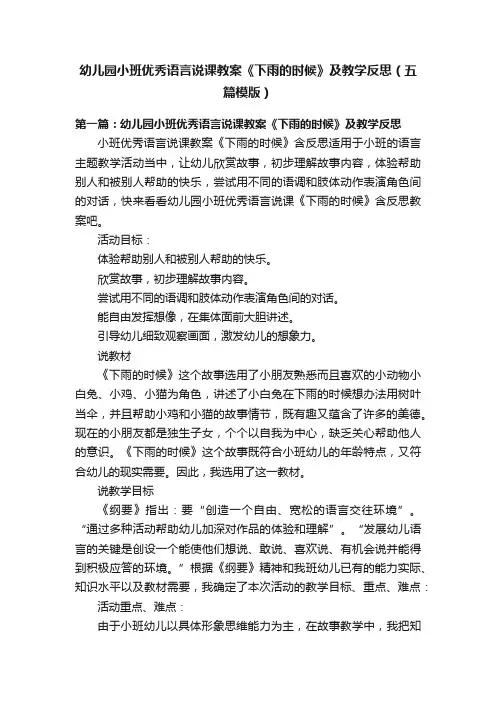 幼儿园小班优秀语言说课教案《下雨的时候》及教学反思（五篇模版）

第一篇：幼儿园小班优秀语言说课教案《下雨的时候》及教学反思

小班优秀语言说课教案《下雨的时候》含反思适用于小班的语言主题教学活动当中，让幼儿欣赏故事，初步理解故事内容，体验帮助别人和被别人帮助的快乐，尝试用不同的语调和肢体动作表演角色间的对话，快来看看幼儿园小班优秀语言说课《下雨的时候》含反思教案吧。

活动目标：

体验帮助别人和被别人帮助的快乐。

欣赏故事，初步理解故事内容。

尝试用不同的语调和肢体动作表演角色间的对话。

能自由发挥想像，在集体面前大胆讲述。

引导幼儿细致观察画面，激发幼儿的想象力。

说教材

《下雨的时候》这个故事选用了小朋友熟悉而且喜欢的小动物小白兔、小鸡、小猫为角色，讲述了小白兔在下雨的时候想办法用树叶当伞，并且帮助小鸡和小猫的故事情节，既有趣又蕴含了许多的美德。现在的小朋友都是独生子女，个个以自我为中心，缺乏关心帮助他人的意识。《下雨的时候》这个故事既符合小班幼儿的年龄特点，又符合幼儿的现实需要。因此，我选用了这一教材。

说教学目标

《纲要》指出：要“创造一个自由、宽松的语言交往环境”。“通过多种活动帮助幼儿加深对作品的体验和理解”。“发展幼儿语言的关键是创设一个能使他们想说、敢说、喜欢说、有机会说并能得到积极应答的环境。”根据《纲要》精神和我班幼儿已有的能力实际、知识水平以及教材需要，我确定了本次活动的教学目标、重点、难点：

活动重点、难点：

由于小班幼儿以具体形象思维能力为主，在故事教学中，我把知